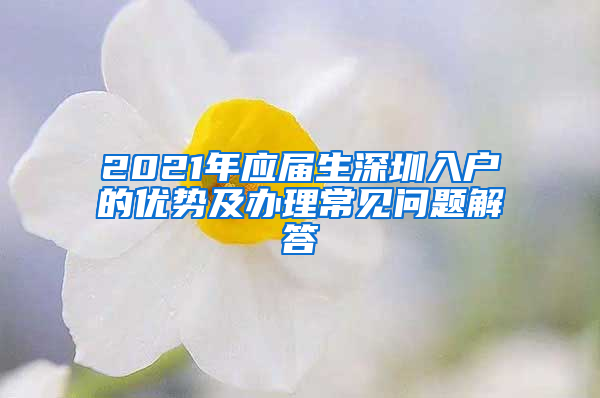 2021年应届生深圳入户的优势及办理常见问题解答